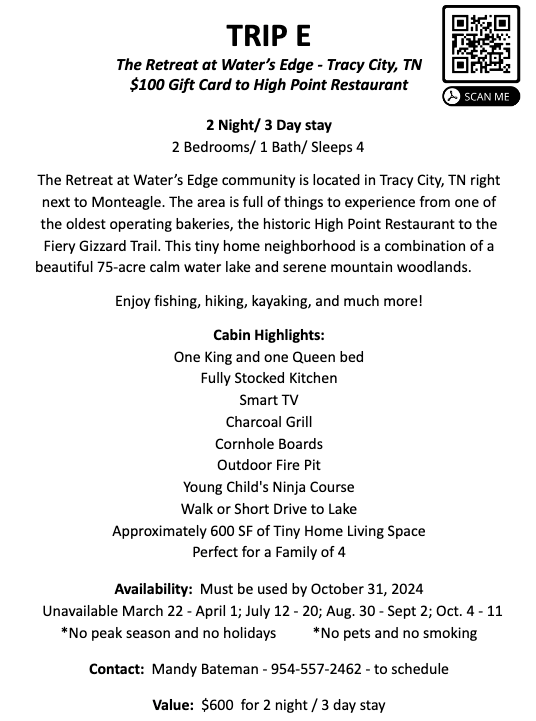 TRIP E
The Retreat at Water's Edge - Tracy City, TN
$100 Gift Card to High Point Restaurant

SCAN ME

2 Night/ 3 Day stay
2 Bedrooms/ 1 Bath/ Sleeps 4

The Retreat at Water's Edge community is located in Tracy City, TN right next to Monteagle. The area is full of things to experience from one of the oldest operating bakeries, the historic High Point Restaurant to the Fiery Gizzard Trail. This tiny home neighborhood is a combination of a beautiful 75-acre calm water lake and serene mountain woodlands.

Enjoy fishing, hiking, kayaking, and much more!

Cabin Highlights:
One King and one Queen bed
Fully Stocked Kitchen
Smart TV
Charcoal Grill
Cornhole Boards
Outdoor Fire Pit
Young Child's Ninja Course
Walk or Short Drive to Lake
Approximately 600 SF of Tiny Home Living Space
Perfect for a Family of 4

Availability: Must be used by October 31, 2024
Unavailable March 22 - April 1; July 12 - 20; Aug. 30 - Sept 2; Oct. 4 - 11
*No peak season and no holidays *No pets and no smoking

Contact: Mandy Bateman - 954-557-2462 - to schedule

Value: $600 for 2 night / 3 day stay